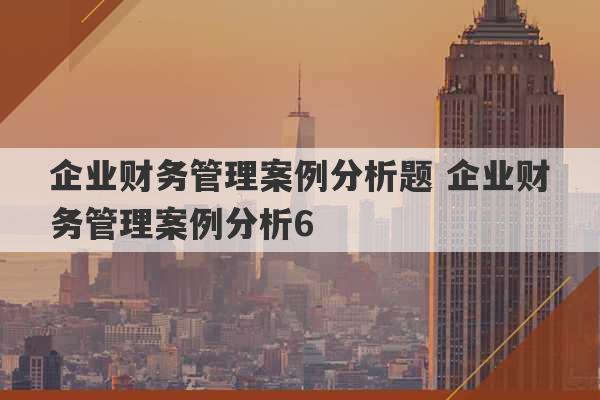 企业财务管理案例分析题 企业财务管理案例分析6